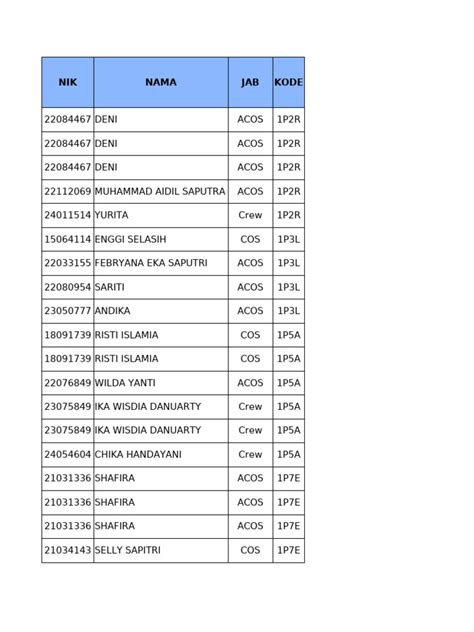 | NIK | NAMA | JAB | KODE |
|---|---|---|---|
| 22084467 | DENI | ACOS | 1P2R |
| 22084467 | DENI | ACOS | 1P2R |
| 22084467 | DENI | ACOS | 1P2R |
| 22112069 | MUHAMMAD AIDIL SAPUTRA | ACOS | 1P2R |
| 24011514 | YURITA | Crew | 1P2R |
| 15064114 | ENGGI SELASIH | COS | 1P3L |
| 22033155 | FEBRYANA EKA SAPUTRI | ACOS | 1P3L |
| 22080954 | SARITI | ACOS | 1P3L |
| 23050777 | ANDIKA | ACOS | 1P3L |
| 18091739 | RISTI ISLAMIA | COS | 1P5A |
| 18091739 | RISTI ISLAMIA | COS | 1P5A |
| 22076849 | WILDA YANTI | ACOS | 1P5A |
| 23075849 | IKA WISDIA DANUARTY | Crew | 1P5A |
| 23075849 | IKA WISDIA DANUARTY | Crew | 1P5A |
| 24054604 | CHIKA HANDAYANI | Crew | 1P5A |
| 21031336 | SHAFIRA | ACOS | 1P7E |
| 21031336 | SHAFIRA | ACOS | 1P7E |
| 21031336 | SHAFIRA | ACOS | 1P7E |
| 21034143 | SELLY SAPITRI | COS | 1P7E |